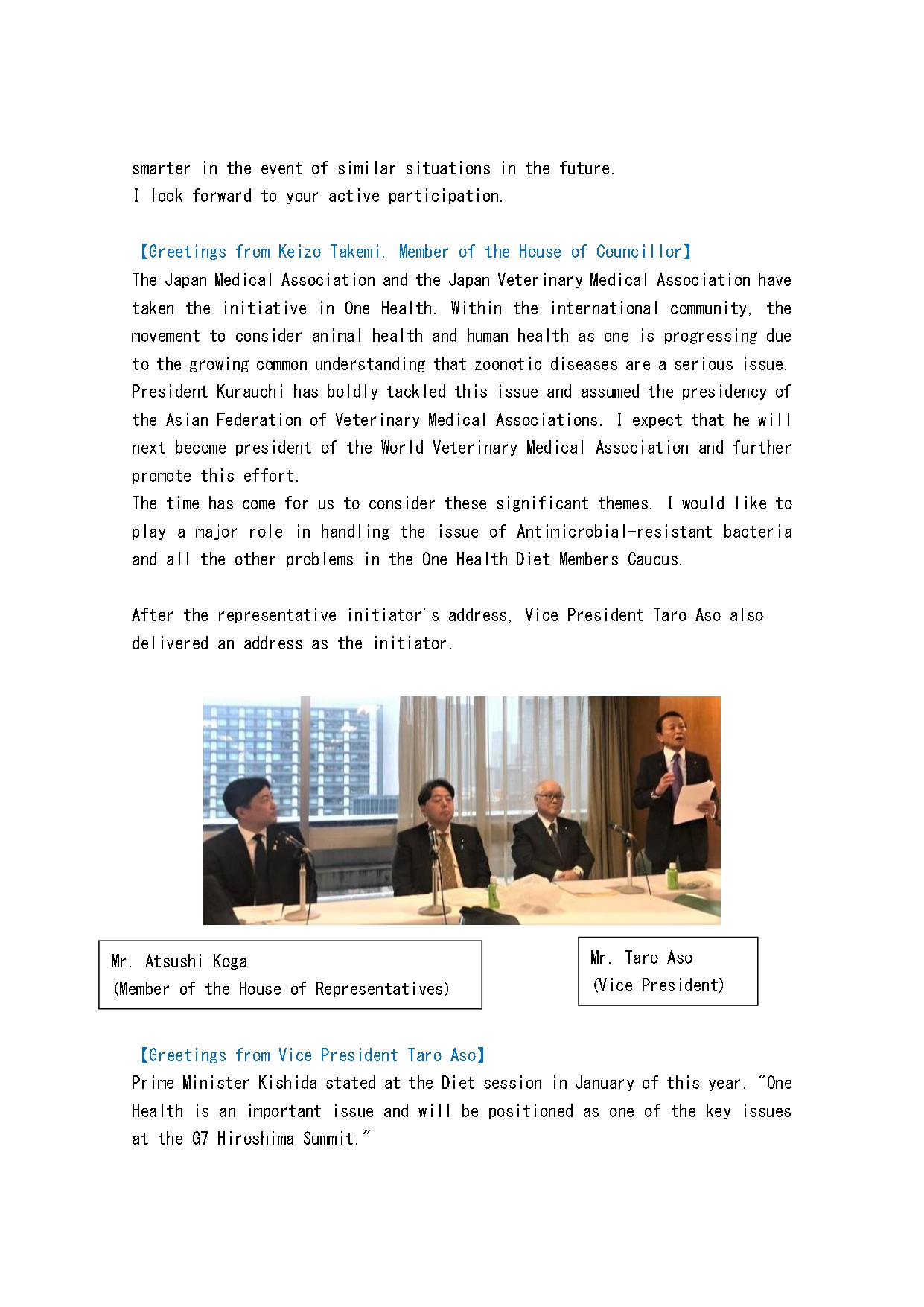 smarter in the event of similar situations in the future.
I look forward to your active participation.

【Greetings from Keizo Takemi, Member of the House of Councillor】
The Japan Medical Association and the Japan Veterinary Medical Association have taken the initiative in One Health. Within the international community, the movement to consider animal health and human health as one is progressing due to the growing common understanding that zoonotic diseases are a serious issue. President Kurauchi has boldly tackled this issue and assumed the presidency of the Asian Federation of Veterinary Medical Associations. I expect that he will next become president of the World Veterinary Medical Association and further promote this effort.
The time has come for us to consider these significant themes. I would like to play a major role in handling the issue of Antimicrobial-resistant bacteria and all the other problems in the One Health Diet Members Caucus.

After the representative initiator's address, Vice President Taro Aso also delivered an address as the initiator.

Mr. Atsushi Koga
(Member of the House of Representatives)

Mr. Taro Aso
(Vice President)

【Greetings from Vice President Taro Aso】
Prime Minister Kishida stated at the Diet session in January of this year, "One Health is an important issue and will be positioned as one of the key issues at the G7 Hiroshima Summit."